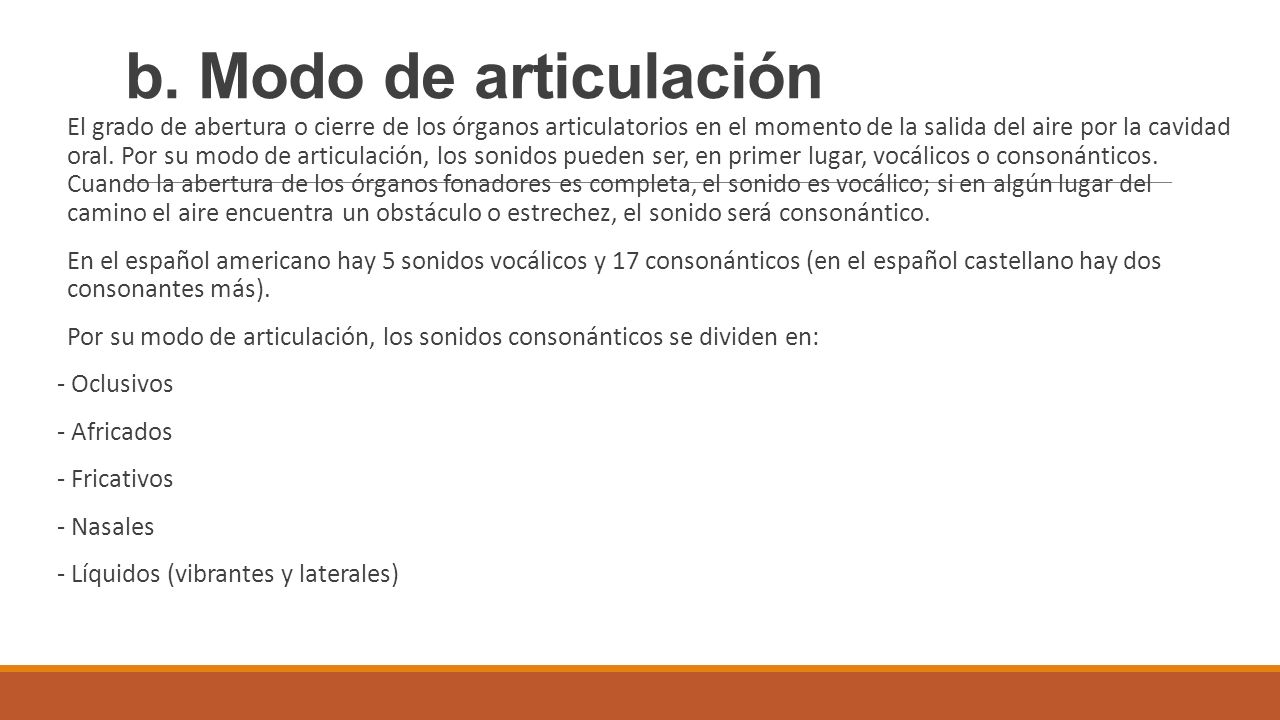 b. Modo de articulación

El grado de abertura o cierre de los órganos articulatorios en el momento de la salida del aire por la cavidad oral. Por su modo de articulación, los sonidos pueden ser, en primer lugar, vocálicos o consonánticos. Cuando la abertura de los órganos fonadores es completa, el sonido es vocálico; si en algún lugar del camino el aire encuentra un obstáculo o estrechez, el sonido será consonántico.

En el español americano hay 5 sonidos vocálicos y 17 consonánticos (en el español castellano hay dos consonantes más).

Por su modo de articulación, los sonidos consonánticos se dividen en:

- Oclusivos

- Africados

- Fricativos

- Nasales

- Líquidos (vibrantes y laterales)